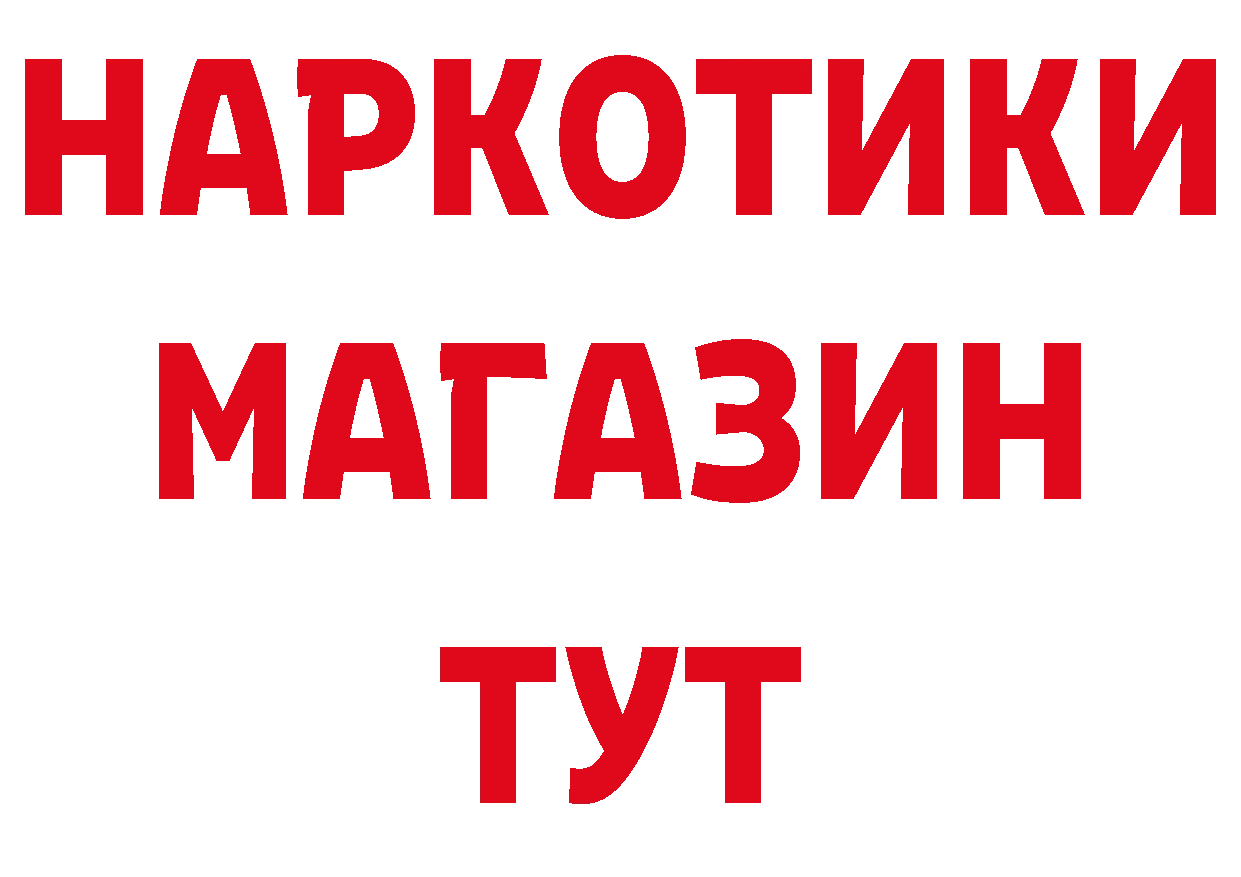 НАРКОТИКИ
МАГАЗИН
ТУТ